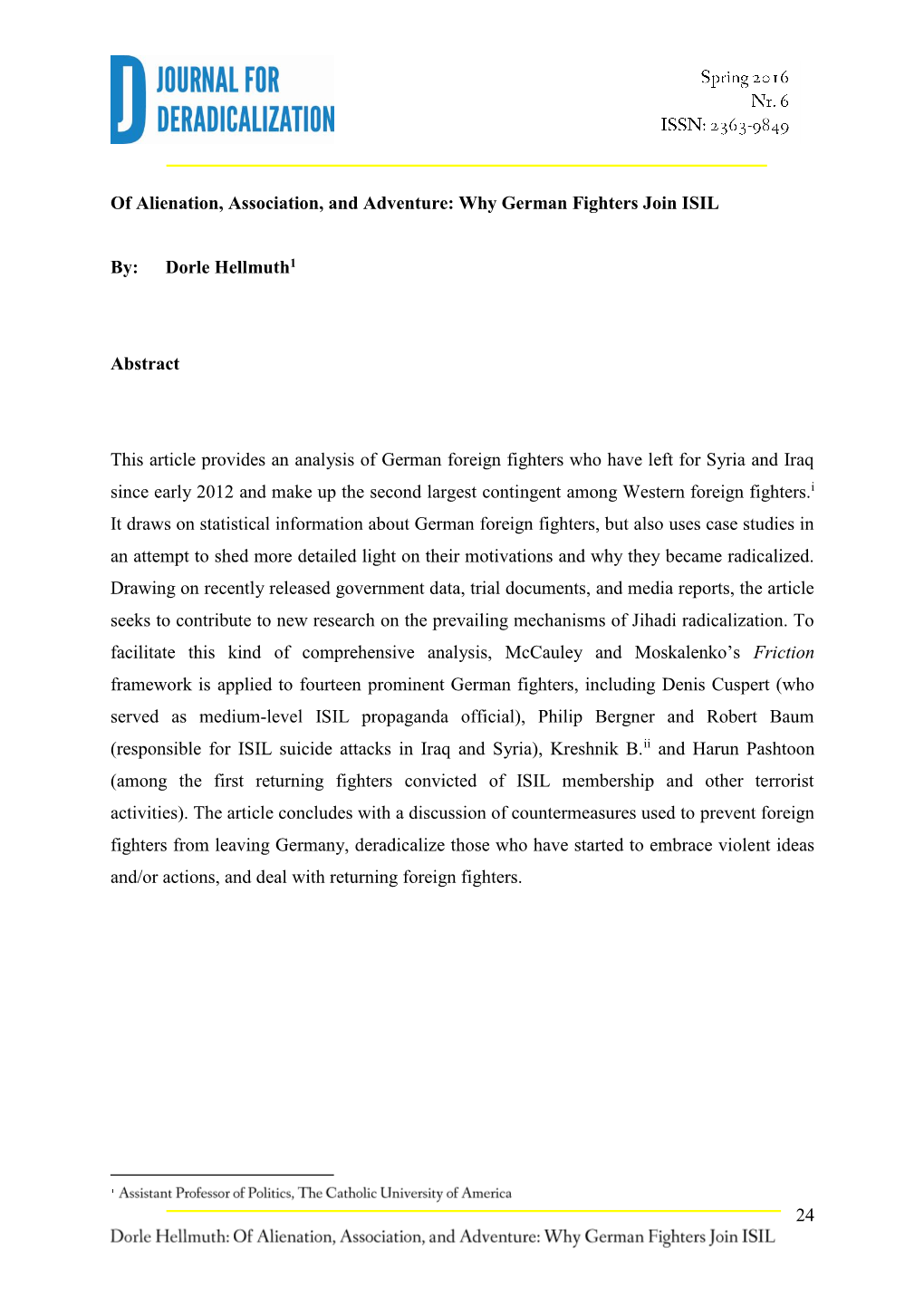 J JOURNAL FOR DERADICALIZATION

Spring 2016
Nr. 6
ISSN: 2363-9849

Of Alienation, Association, and Adventure: Why German Fighters Join ISIL

By: Dorle Hellmuth$^1$

Abstract

This article provides an analysis of German foreign fighters who have left for Syria and Iraq since early 2012 and make up the second largest contingent among Western foreign fighters.$^i$ It draws on statistical information about German foreign fighters, but also uses case studies in an attempt to shed more detailed light on their motivations and why they became radicalized. Drawing on recently released government data, trial documents, and media reports, the article seeks to contribute to new research on the prevailing mechanisms of Jihadi radicalization. To facilitate this kind of comprehensive analysis, McCauley and Moskalenko's Friction framework is applied to fourteen prominent German fighters, including Denis Cuspert (who served as medium-level ISIL propaganda official), Philip Bergner and Robert Baum (responsible for ISIL suicide attacks in Iraq and Syria), Kreshnik B.$^{ii}$ and Harun Pashtoon (among the first returning fighters convicted of ISIL membership and other terrorist activities). The article concludes with a discussion of countermeasures used to prevent foreign fighters from leaving Germany, deradicalize those who have started to embrace violent ideas and/or actions, and deal with returning foreign fighters.

$^1$ Assistant Professor of Politics, The Catholic University of America

24

Dorle Hellmuth: Of Alienation, Association, and Adventure: Why German Fighters Join ISIL